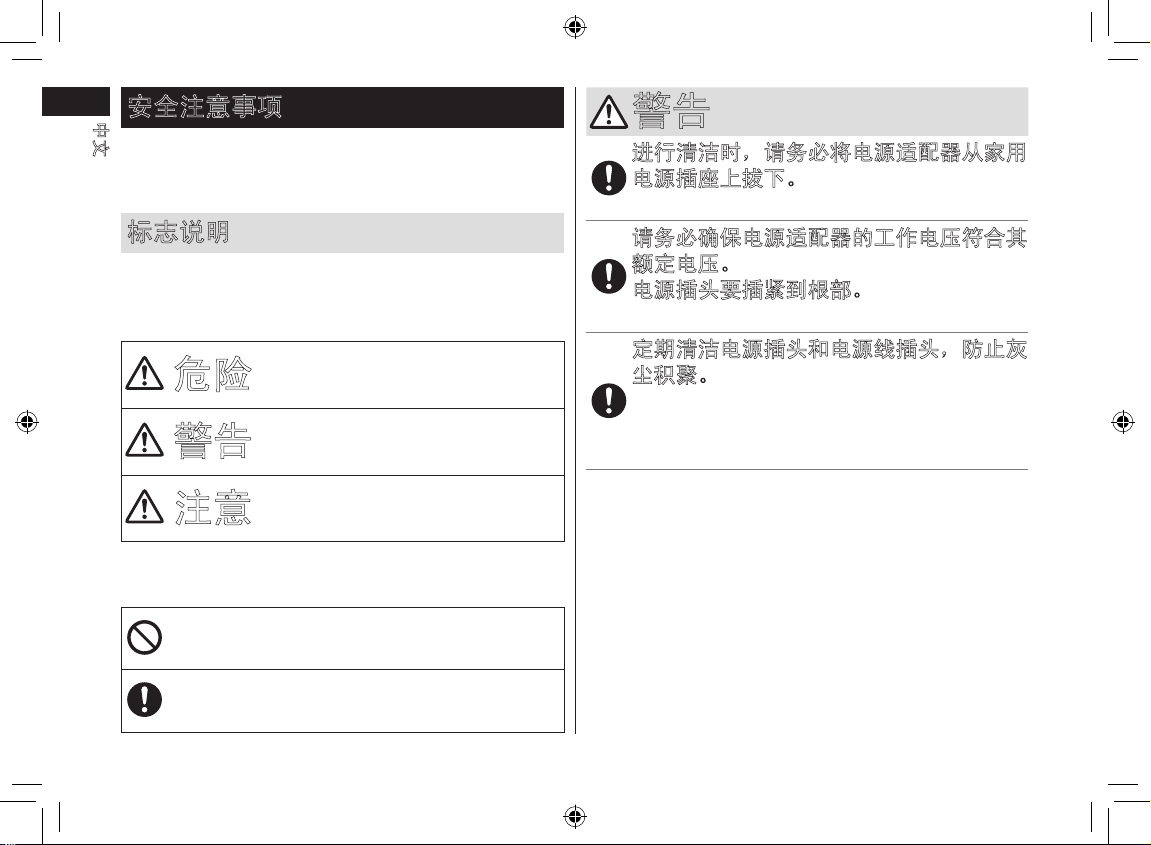 中文

安全注意事项

标志说明

危险

警告

注意

警告

进行清洁时，请务必将电源适配器从家用电源插座上拔下。

请务必确保电源适配器的工作电压符合其额定电压。
电源插头要插紧到根部。

定期清洁电源插头和电源线插头，防止灰尘积聚。